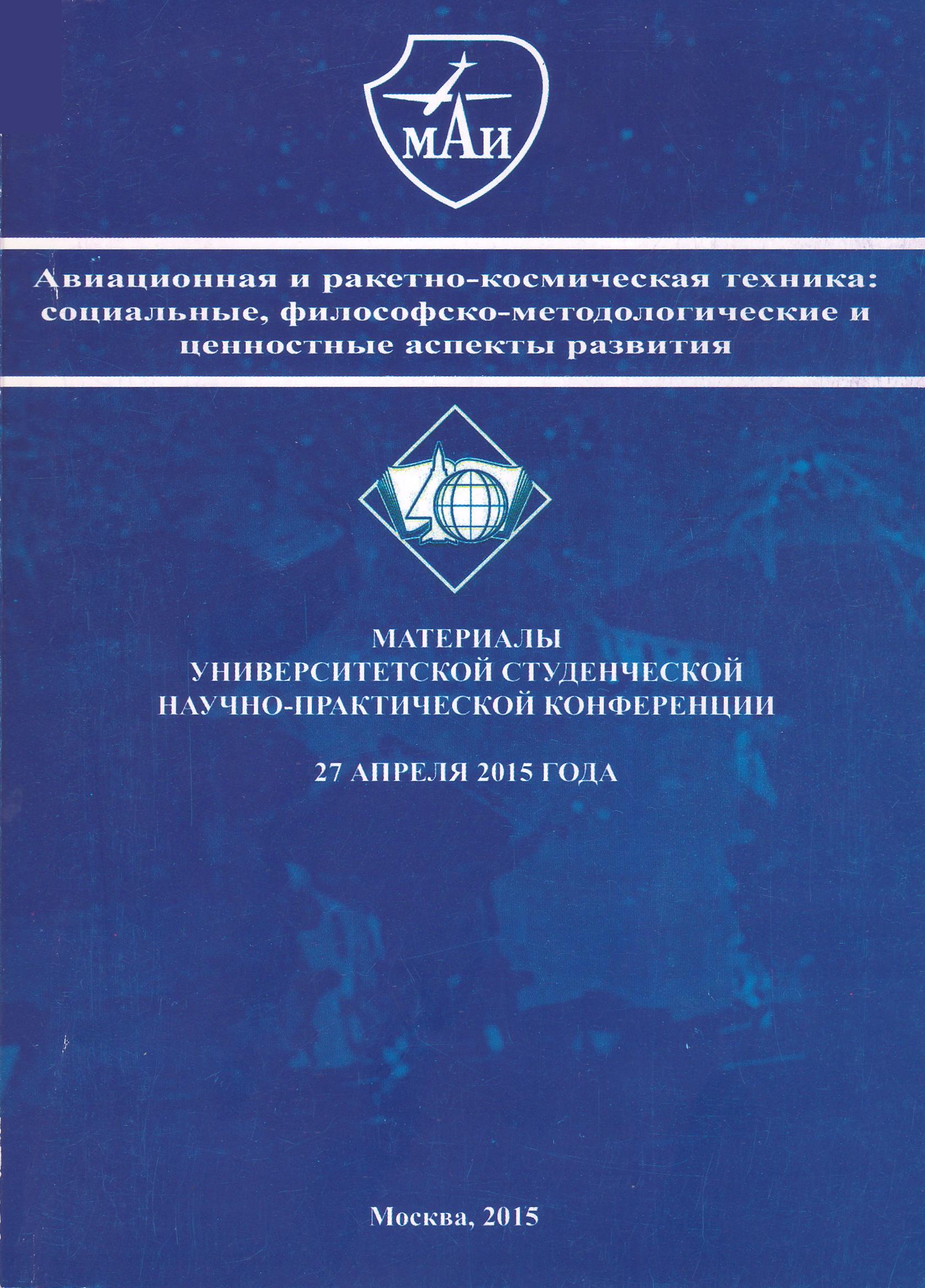 МАИ

Авиационная и ракетно-космическая техника: социальные, философско-методологические и ценностные аспекты развития

МАТЕРИАЛЫ
УНИВЕРСИТЕТСКОЙ СТУДЕНЧЕСКОЙ
НАУЧНО-ПРАКТИЧЕСКОЙ КОНФЕРЕНЦИИ

27 АПРЕЛЯ 2015 ГОДА

Москва, 2015